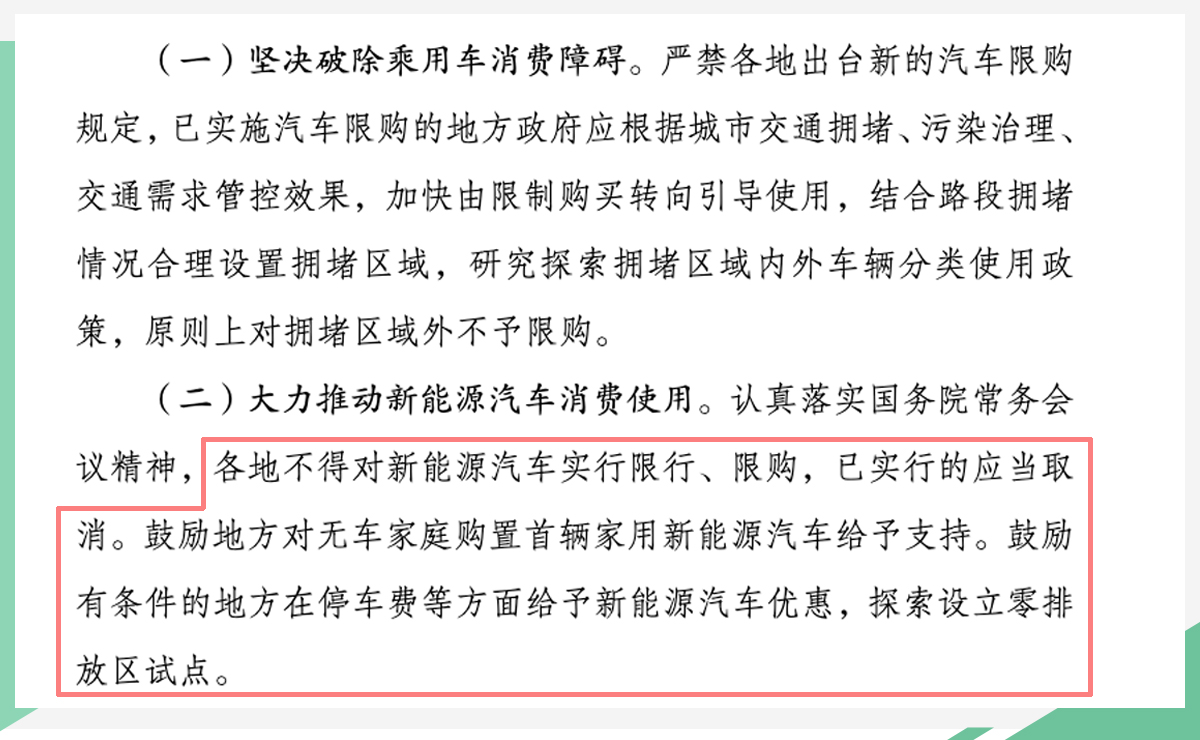 （一）坚决破除乘用车消费障碍。严禁各地出台新的汽车限购规定，已实施汽车限购的地方政府应根据城市交通拥堵、污染治理、交通需求管控效果，加快由限制购买转向引导使用，结合路段拥堵情况合理设置拥堵区域，研究探索拥堵区域内外车辆分类使用政策，原则上对拥堵区域外不予限购。

（二）大力推动新能源汽车消费使用。认真落实国务院常务会议精神，各地不得对新能源汽车实行限行、限购，已实行的应当取消。鼓励地方对无车家庭购置首辆家用新能源汽车给予支持。鼓励有条件的地方在停车费等方面给予新能源汽车优惠，探索设立零排放区试点。